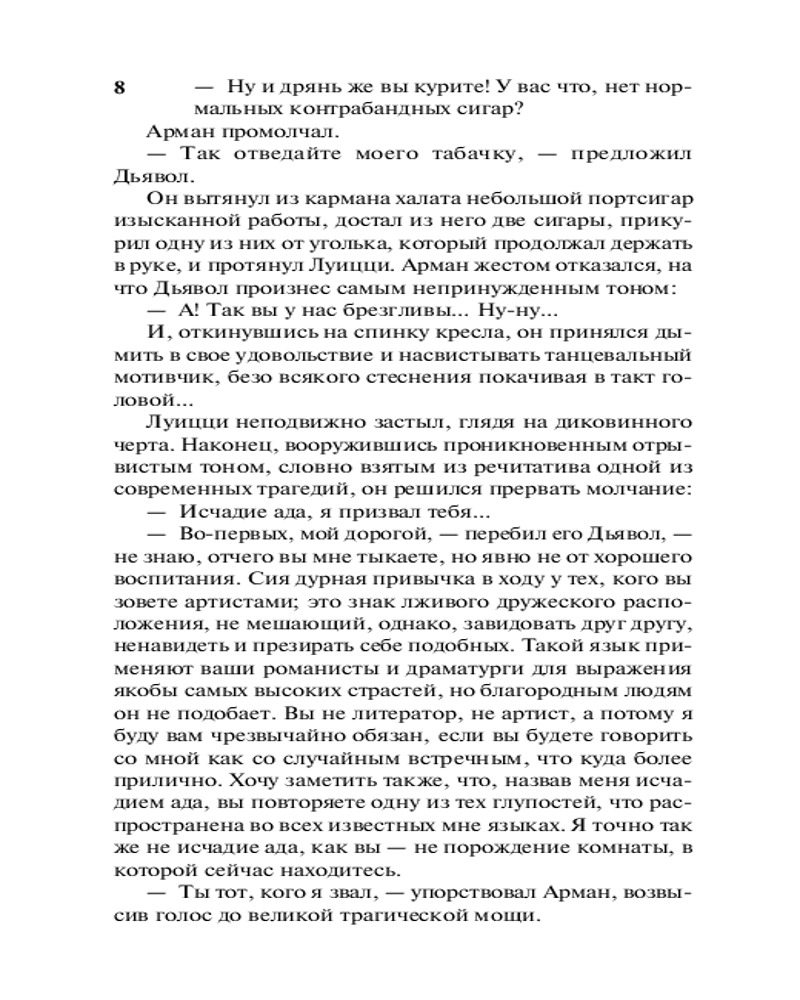 8

— Ну и дрянь же вы курите! У вас что, нет нормальных контрабандных сигар?

Арман промолчал.

— Так отведайте моего табачку, — предложил Дьявол.

Он вытянул из кармана халата небольшой портсигар изысканной работы, достал из него две сигары, прикурил одну из них от уголька, который продолжал держать в руке, и протянул Луицци. Арман жестом отказался, на что Дьявол произнес самым непринужденным тоном:

— А! Так вы у нас брезгливы... Ну-ну...

И, откинувшись на спинку кресла, он принялся дымить в свое удовольствие и насвистывать танцевальный мотивчик, безо всякого стеснения покачивая в такт головой...

Луицци неподвижно застыл, глядя на диковинного черта. Наконец, вооружившись проникновенным отрывистым тоном, словно взятым из речитатива одной из современных трагедий, он решился прервать молчание:

— Исчадие ада, я призвал тебя...

— Во-первых, мой дорогой, — перебил его Дьявол, — не знаю, отчего вы мне тыкаете, но явно не от хорошего воспитания. Сия дурная привычка в ходу у тех, кого вы зовете артистами; это знак лживого дружеского расположения, не мешающий, однако, завидовать друг другу, ненавидеть и презирать себе подобных. Такой язык применяют ваши романисты и драматурги для выражения якобы самых высоких страстей, но благородным людям он не подобает. Вы не литератор, не артист, а потому я буду вам чрезвычайно обязан, если вы будете говорить со мной как со случайным встречным, что куда более прилично. Хочу заметить также, что, назвав меня исчадием ада, вы повторяете одну из тех глупостей, что распространена во всех известных мне языках. Я точно так же не исчадие ада, как вы — не порождение комнаты, в которой сейчас находитесь.

— Ты тот, кого я звал, — упорствовал Арман, возвысив голос до великой трагической мощи.